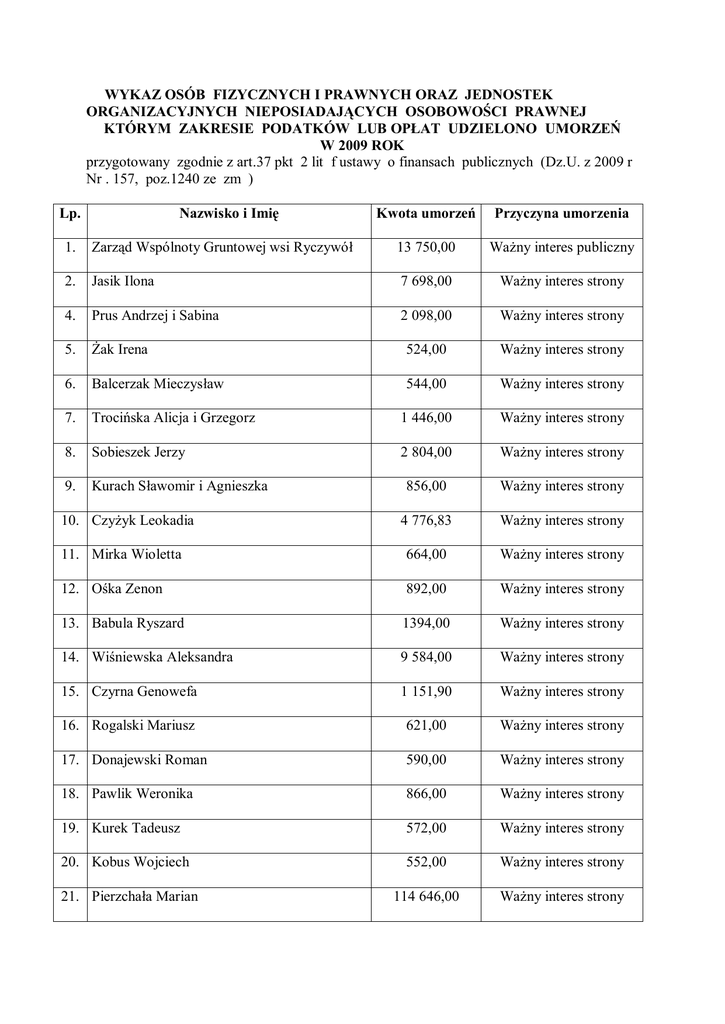 WYKAZ OSÓB FIZYCZNYCH I PRAWNYCH ORAZ JEDNOSTEK ORGANIZACYJNYCH NIEPOSIADAJĄCYCH OSOBOWOŚCI PRAWNEJ KTÓRYM ZAKRESIE PODATKÓW LUB OPŁAT UDZIELONO UMORZEŃ W 2009 ROK

przygotowany zgodnie z art.37 pkt 2 lit f ustawy o finansach publicznych (Dz.U. z 2009 r Nr . 157, poz.1240 ze zm )

| Lp. | Nazwisko i Imię | Kwota umorzeń | Przyczyna umorzenia |
|---|---|---|---|
| 1. | Zarząd Wspólnoty Gruntowej wsi Ryczywół | 13 750,00 | Ważny interes publiczny |
| 2. | Jasik Ilona | 7 698,00 | Ważny interes strony |
| 4. | Prus Andrzej i Sabina | 2 098,00 | Ważny interes strony |
| 5. | Żak Irena | 524,00 | Ważny interes strony |
| 6. | Balcerzak Mieczysław | 544,00 | Ważny interes strony |
| 7. | Trocińska Alicja i Grzegorz | 1 446,00 | Ważny interes strony |
| 8. | Sobieszek Jerzy | 2 804,00 | Ważny interes strony |
| 9. | Kurach Sławomir i Agnieszka | 856,00 | Ważny interes strony |
| 10. | Czyżyk Leokadia | 4 776,83 | Ważny interes strony |
| 11. | Mirka Wioletta | 664,00 | Ważny interes strony |
| 12. | Ośka Zenon | 892,00 | Ważny interes strony |
| 13. | Babula Ryszard | 1394,00 | Ważny interes strony |
| 14. | Wiśniewska Aleksandra | 9 584,00 | Ważny interes strony |
| 15. | Czyrna Genowefa | 1 151,90 | Ważny interes strony |
| 16. | Rogalski Mariusz | 621,00 | Ważny interes strony |
| 17. | Donajewski Roman | 590,00 | Ważny interes strony |
| 18. | Pawlik Weronika | 866,00 | Ważny interes strony |
| 19. | Kurek Tadeusz | 572,00 | Ważny interes strony |
| 20. | Kobus Wojciech | 552,00 | Ważny interes strony |
| 21. | Pierzchała Marian | 114 646,00 | Ważny interes strony |